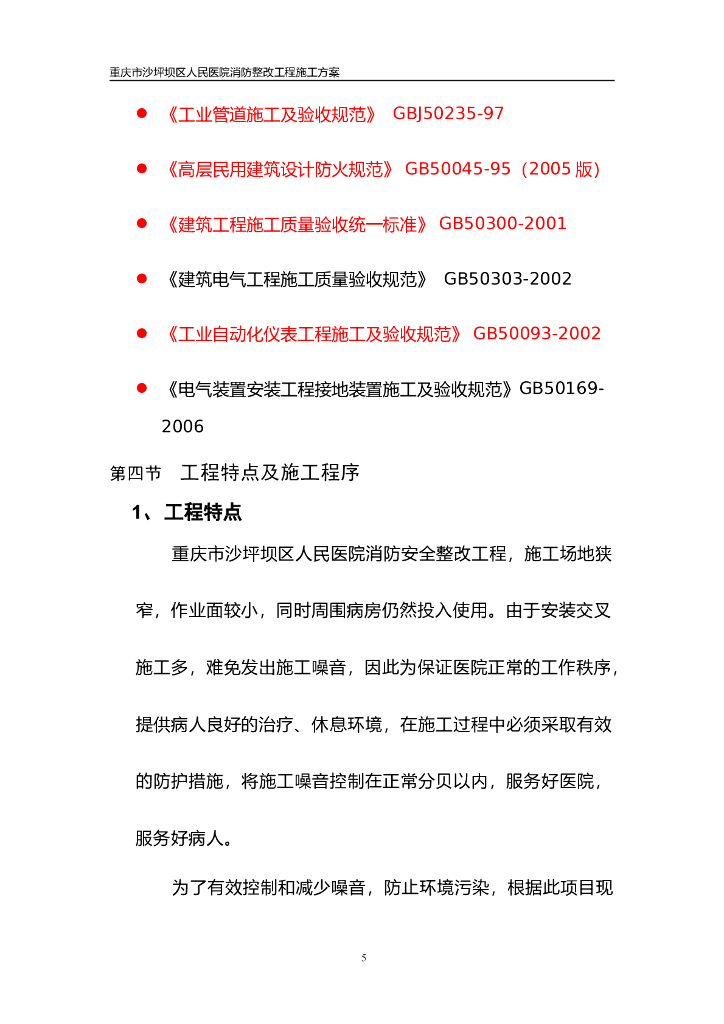 重庆市沙坪坝区人民医院消防整改工程施工方案

● 《工业管道施工及验收规范》 GBJ50235-97

● 《高层民用建筑设计防火规范》 GB50045-95（2005 版）

● 《建筑工程施工质量验收统一标准》 GB50300-2001

● 《建筑电气工程施工质量验收规范》 GB50303-2002

● 《工业自动化仪表工程施工及验收规范》 GB50093-2002

● 《电气装置安装工程接地装置施工及验收规范》GB50169-2006

第四节 工程特点及施工程序

1、工程特点

重庆市沙坪坝区人民医院消防安全整改工程，施工场地狭窄，作业面较小，同时周围病房仍然投入使用。由于安装交叉施工多，难免发出施工噪音，因此为保证医院正常的工作秩序，提供病人良好的治疗、休息环境，在施工过程中必须采取有效的防护措施，将施工噪音控制在正常分贝以内，服务好医院，服务好病人。

为了有效控制和减少噪音，防止环境污染，根据此项目现

5